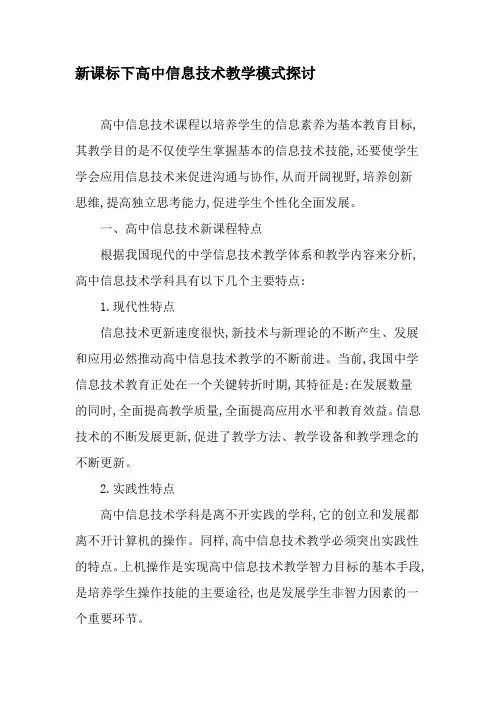 新课标下高中信息技术教学模式探讨

高中信息技术课程以培养学生的信息素养为基本教育目标,其教学目的是不仅使学生掌握基本的信息技术技能,还要使学生学会应用信息技术来促进沟通与协作,从而开阔视野,培养创新思维,提高独立思考能力,促进学生个性化全面发展。

一、高中信息技术新课程特点

根据我国现代的中学信息技术教学体系和教学内容来分析,高中信息技术学科具有以下几个主要特点:

1.现代性特点

信息技术更新速度很快,新技术与新理论的不断产生、发展和应用必然推动高中信息技术教学的不断前进。当前,我国中学信息技术教育正处在一个关键转折时期,其特征是:在发展数量的同时,全面提高教学质量,全面提高应用水平和教育效益。信息技术的不断发展更新,促进了教学方法、教学设备和教学理念的不断更新。

2.实践性特点

高中信息技术学科是离不开实践的学科,它的创立和发展都离不开计算机的操作。同样,高中信息技术教学必须突出实践性的特点。上机操作是实现高中信息技术教学智力目标的基本手段,是培养学生操作技能的主要途径,也是发展学生非智力因素的一个重要环节。